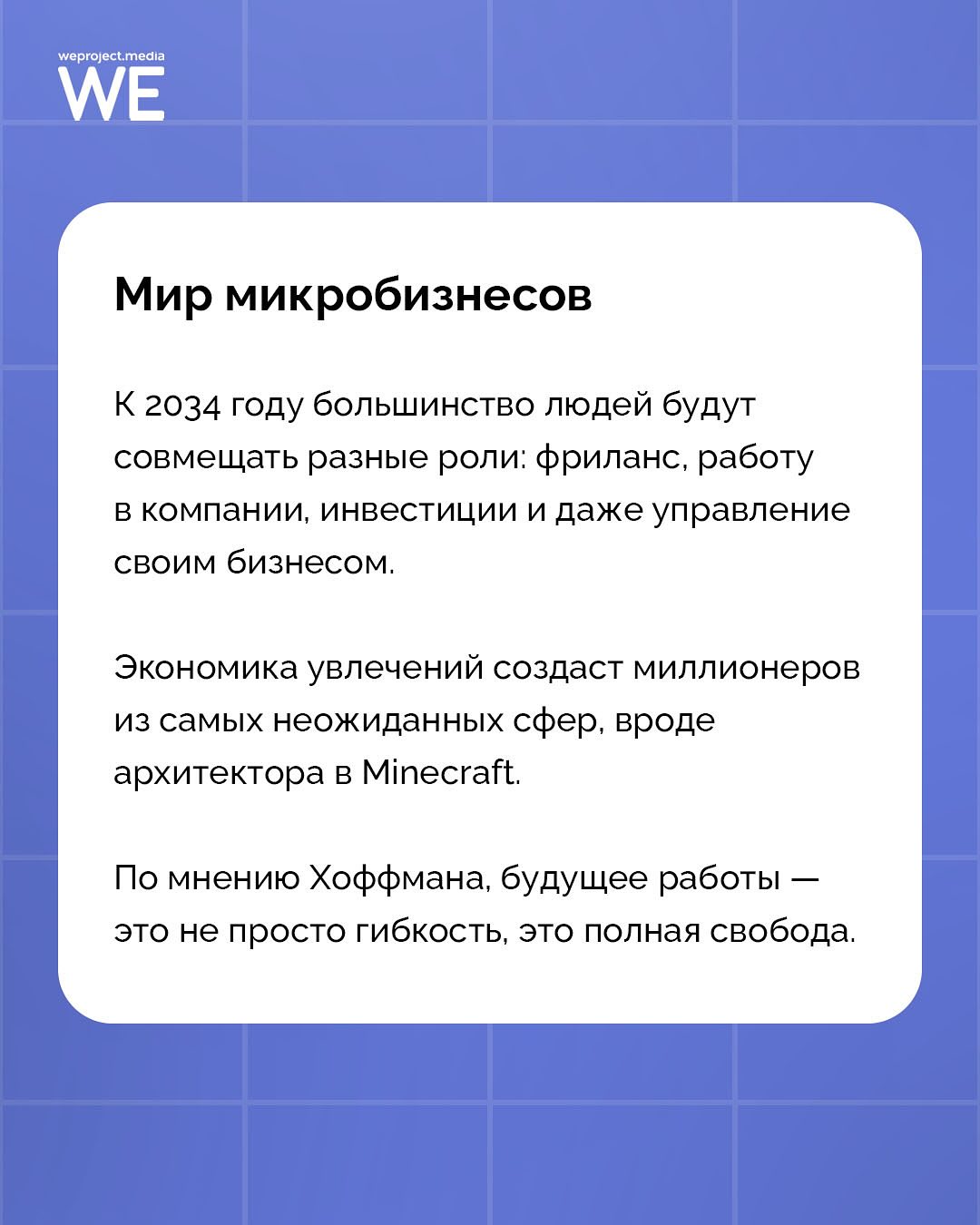 weproject.media
WE

Мир микробизнесов

К 2034 году большинство людей будут совмещать разные роли: фриланс, работу в компании, инвестиции и даже управление своим бизнесом.

Экономика увлечений создаст миллионеров из самых неожиданных сфер, вроде архитектора в Minecraft.

По мнению Хоффмана, будущее работы — это не просто гибкость, это полная свобода.